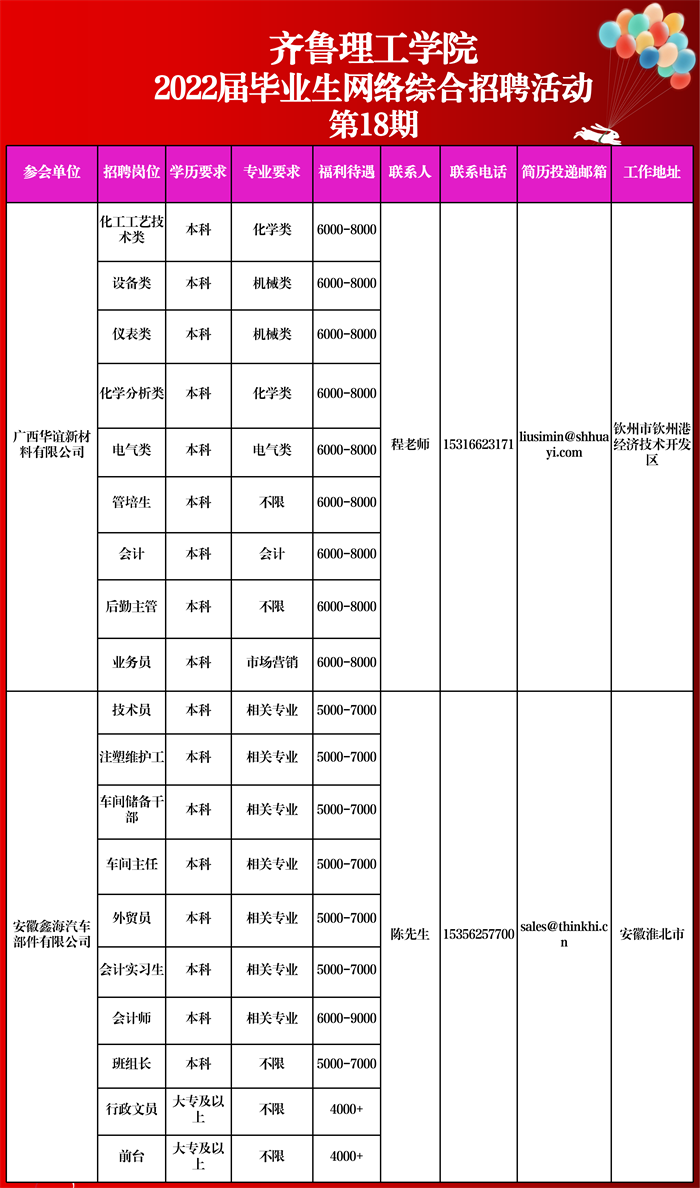 齐鲁理工学院
2022届毕业生网络综合招聘活动
第18期

| 参会单位 | 招聘岗位 | 学历要求 | 专业要求 | 福利待遇 | 联系人 | 联系电话 | 简历投递邮箱 | 工作地址 |
|---|---|---|---|---|---|---|---|---|
| 广西华谊新材料有限公司 | 化工工艺技术类 | 本科 | 化学类 | 6000-8000 | 程老师 | 15316623171 | liusimin@shhuayi.com | 钦州市钦州港经济技术开发区 |
| | 设备类 | 本科 | 机械类 | 6000-8000 | | | | |
| | 仪表类 | 本科 | 机械类 | 6000-8000 | | | | |
| | 化学分析类 | 本科 | 化学类 | 6000-8000 | | | | |
| | 电气类 | 本科 | 电气类 | 6000-8000 | | | | |
| | 管培生 | 本科 | 不限 | 6000-8000 | | | | |
| | 会计 | 本科 | 会计 | 6000-8000 | | | | |
| | 后勤主管 | 本科 | 不限 | 6000-8000 | | | | |
| | 业务员 | 本科 | 市场营销 | 6000-8000 | | | | |
| 安徽鑫海汽车部件有限公司 | 技术员 | 本科 | 相关专业 | 5000-7000 | 陈先生 | 15356257700 | sales@thinkhi.cn | 安徽淮北市 |
| | 注塑维护工 | 本科 | 相关专业 | 5000-7000 | | | | |
| | 车间储备干部 | 本科 | 相关专业 | 5000-7000 | | | | |
| | 车间主任 | 本科 | 相关专业 | 5000-7000 | | | | |
| | 外贸员 | 本科 | 相关专业 | 5000-7000 | | | | |
| | 会计实习生 | 本科 | 相关专业 | 5000-7000 | | | | |
| | 会计师 | 本科 | 相关专业 | 6000-9000 | | | | |
| | 班组长 | 本科 | 不限 | 5000-7000 | | | | |
| | 行政文员 | 大专及以上 | 不限 | 4000+ | | | | |
| | 前台 | 大专及以上 | 不限 | 4000+ | | | | |